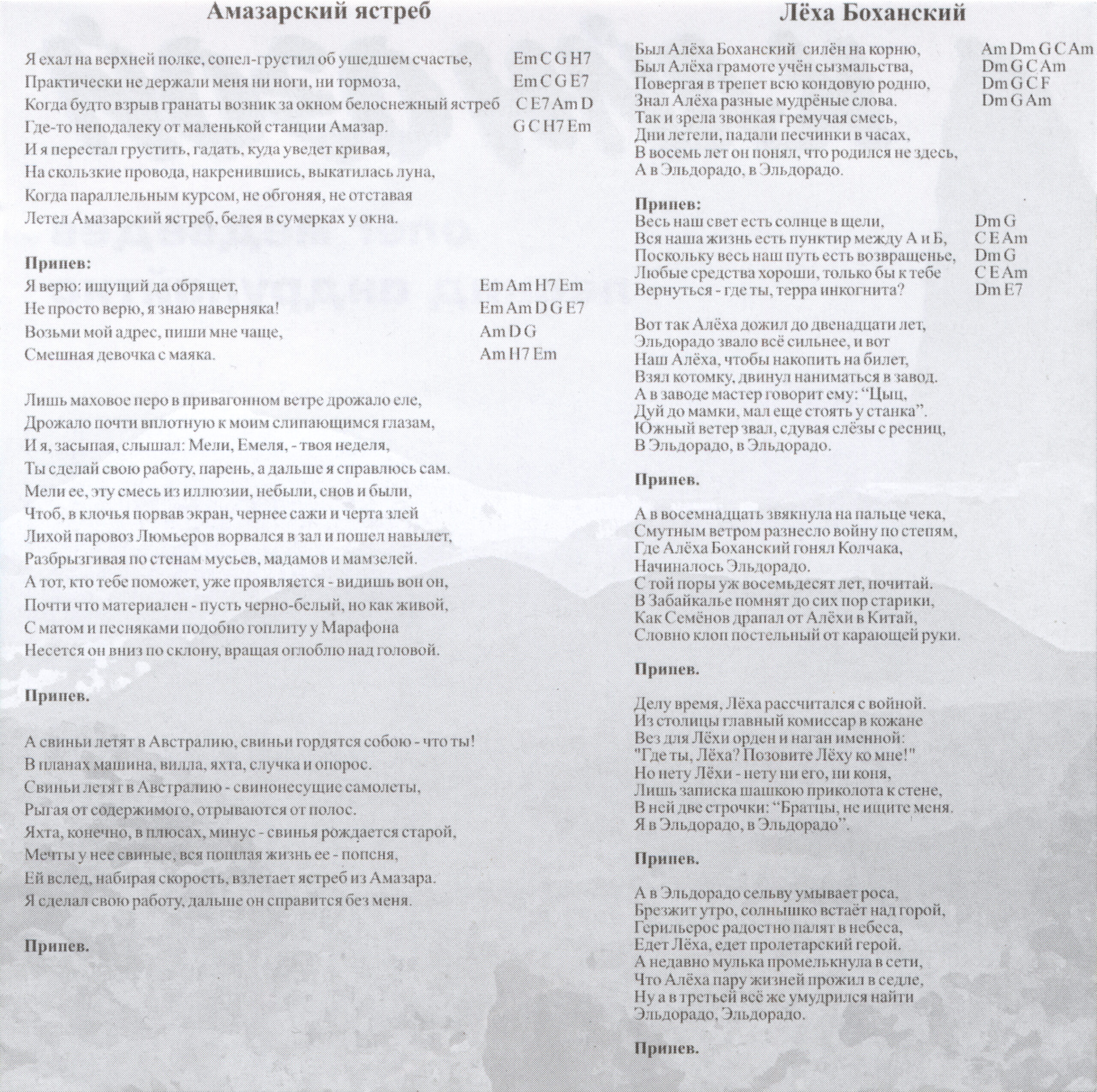 Амазарский ястреб

Я ехал на верхней полке, сопел-грустил об ушедшем счастье, Em C G H7
Практически не держали меня ни ноги, ни тормоза, Em C G E7
Когда будто взрыв гранаты возник за окном белоснежный ястреб C E7 Am D
Где-то неподалеку от маленькой станции Амазар. G C H7 Em
И я перестал грустить, гадать, куда уведет кривая,
На скользкие провода, накренившись, выкатилась луна,
Когда параллельным курсом, не обгоняя, не отставая
Летел Амазарский ястреб, белея в сумерках у окна.

Припев:
Я верю: ищущий да обрящет, Em Am H7 Em
Не просто верю, я знаю наверняка! Em Am D G E7
Возьми мой адрес, пиши мне чаще, Am D G
Смешная девочка с маяка. Am H7 Em

Лишь маховое перо в привагонном ветре дрожало еле,
Дрожало почти вплотную к моим слипающимся глазам,
И я, засыпая, слышал: Мели, Емеля, - твоя неделя,
Ты сделай свою работу, парень, а дальше я справлюсь сам.
Мели ее, эту смесь из иллюзии, небыли, снов и были,
Чтоб, в клочья порвав экран, чернее сажи и черта злей
Лихой паровоз Люмьеров ворвался в зал и пошел навылет,
Разбрызгивая по стенам мусьев, мадамов и мамзелей.
А тот, кто тебе поможет, уже проявляется - видишь вон он,
Почти что материален - пусть черно-белый, но как живой,
С матом и песняками подобно гоплиту у Марафона
Несется он вниз по склону, вращая оглоблю над головой.

Припев.

А свиньи летят в Австралию, свиньи гордятся собою - что ты!
В планах машина, вилла, яхта, случка и опорос.
Свиньи летят в Австралию - свинонесущие самолеты,
Рыгая от содержимого, отрываются от полос.
Яхта, конечно, в плюсах, минус - свинья рождается старой,
Мечты у нее свиные, вся пошлая жизнь ее - попсня,
Ей вслед, набирая скорость, взлетает ястреб из Амазара.
Я сделал свою работу, дальше он справится без меня.

Припев.

Лёха Боханский

Был Алёха Боханский силён на корню, Am Dm G C Am
Был Алёха грамоте учён сызмальства, Dm G C Am
Повергая в трепет всю кондовую родню, Dm G C F
Знал Алёха разные мудрёные слова. Dm G Am
Так и зрела звонкая гремучая смесь,
Дни летели, падали песчинки в часах,
В восемь лет он понял, что родился не здесь,
А в Эльдорадо, в Эльдорадо.

Припев:
Весь наш свет есть солнце в щели, Dm G
Вся наша жизнь есть пунктир между А и Б, C E Am
Поскольку весь наш путь есть возвращенье, Dm G
Любые средства хороши, только бы к тебе C E Am
Вернуться - где ты, терра инкогнита? Dm E7

Вот так Алёха дожил до двенадцати лет,
Эльдорадо звало всё сильнее, и вот
Наш Алёха, чтобы накопить на билет,
Взял котомку, двинул наниматься в завод.
А в заводе мастер говорит ему: “Цыц,
Дуй до мамки, мал еще стоять у станка”.
Южный ветер звал, сдувая слёзы с ресниц,
В Эльдорадо, в Эльдорадо.

Припев.

А в восемнадцать звякнула на пальце чека,
Смутным ветром разнесло войну по степям,
Где Алёха Боханский гонял Колчака,
Начиналось Эльдорадо.
С той поры уж восемьдесят лет, почитай.
В Забайкалье помнят до сих пор старики,
Как Семёнов драпал от Алёхи в Китай,
Словно клоп постельный от карающей руки.

Припев.

Делу время, Лёха рассчитался с войной.
Из столицы главный комиссар в кожане
Вез для Лёхи орден и наган именной:
"Где ты, Лёха? Позовите Лёху ко мне!"
Но нету Лёхи - нету ни его, ни коня,
Лишь записка шашкою приколота к стене,
В ней две строчки: “Братцы, не ищите меня.
Я в Эльдорадо, в Эльдорадо”.

Припев.

А в Эльдорадо сельву умывает роса,
Брезжит утро, солнышко встаёт над горой,
Герильерос радостно палят в небеса,
Едет Лёха, едет пролетарский герой.
А недавно мулька промелькнула в сети,
Что Алёха пару жизней прожил в седле,
Ну а в третьей всё же умудрился найти
Эльдорадо, Эльдорадо.

Припев.